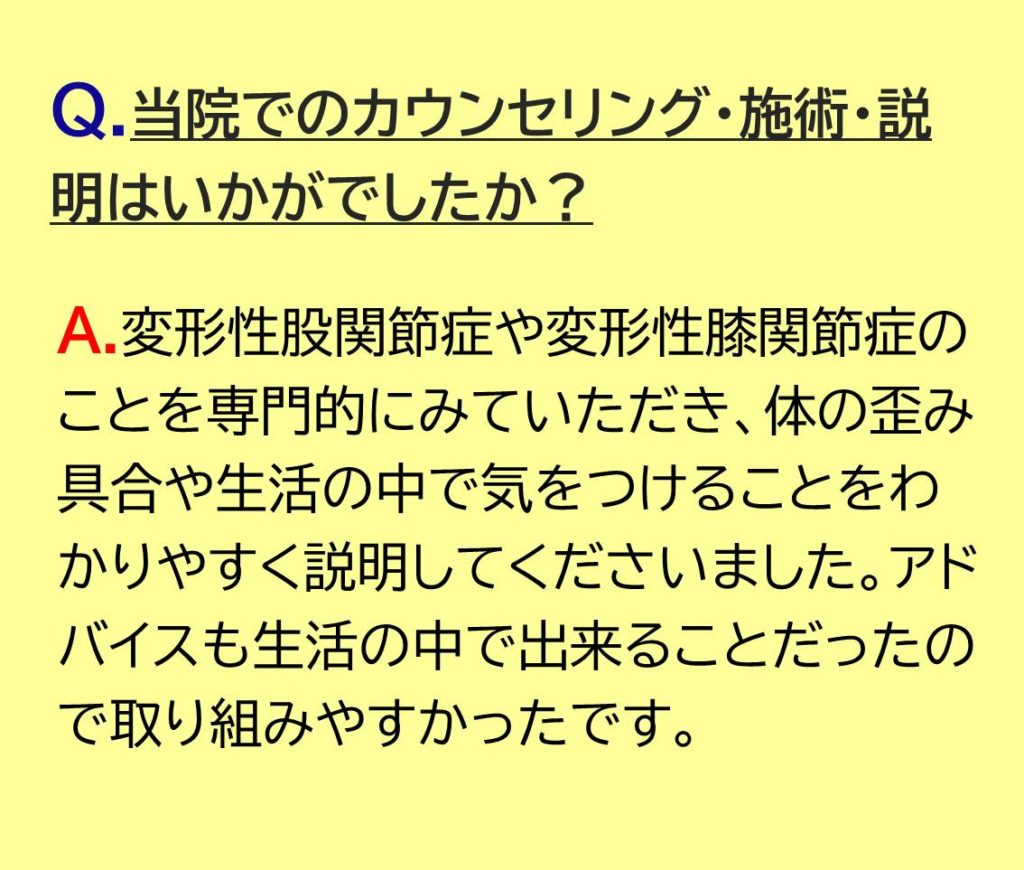 Q.当院でのカウンセリング・施術・説明はいかがでしたか？

A.変形性股関節症や変形性膝関節症のことを専門的にみていただき、体の歪み具合や生活の中で気をつけることをわかりやすく説明してくださいました。アドバイスも生活の中で出来ることだったので取り組みやすかったです。